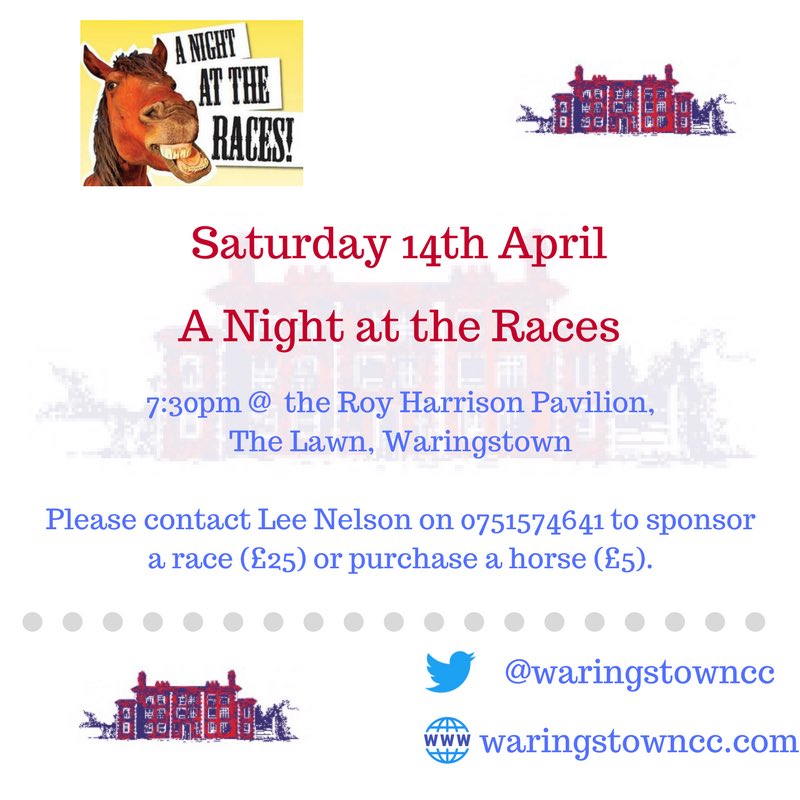 A NIGHT AT THE RACES!

Saturday 14th April

A Night at the Races

7:30pm @ the Roy Harrison Pavilion, The Lawn, Waringstown

Please contact Lee Nelson on 0751574641 to sponsor a race (£25) or purchase a horse (£5).

@waringstowncc

WWW waringstowncc.com